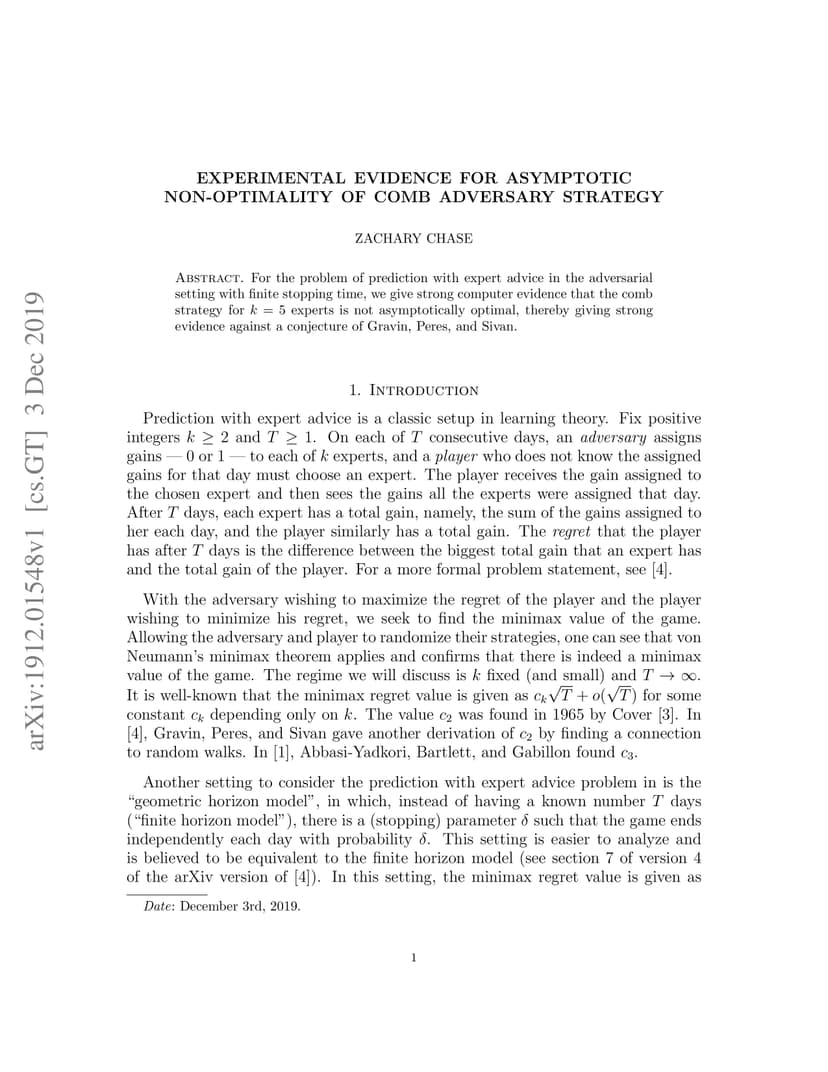 arXiv:1912.01548v1 [cs.GT] 3 Dec 2019

EXPERIMENTAL EVIDENCE FOR ASYMPTOTIC NON-OPTIMALITY OF COMB ADVERSARY STRATEGY

ZACHARY CHASE

Abstract. For the problem of prediction with expert advice in the adversarial setting with finite stopping time, we give strong computer evidence that the comb strategy for $k = 5$ experts is not asymptotically optimal, thereby giving strong evidence against a conjecture of Gravin, Peres, and Sivan.

1. Introduction

Prediction with expert advice is a classic setup in learning theory. Fix positive integers $k \geq 2$ and $T \geq 1$. On each of $T$ consecutive days, an adversary assigns gains — 0 or 1 — to each of $k$ experts, and a player who does not know the assigned gains for that day must choose an expert. The player receives the gain assigned to the chosen expert and then sees the gains all the experts were assigned that day. After $T$ days, each expert has a total gain, namely, the sum of the gains assigned to her each day, and the player similarly has a total gain. The regret that the player has after $T$ days is the difference between the biggest total gain that an expert has and the total gain of the player. For a more formal problem statement, see [4].

With the adversary wishing to maximize the regret of the player and the player wishing to minimize his regret, we seek to find the minimax value of the game. Allowing the adversary and player to randomize their strategies, one can see that von Neumann's minimax theorem applies and confirms that there is indeed a minimax value of the game. The regime we will discuss is $k$ fixed (and small) and $T \to \infty$. It is well-known that the minimax regret value is given as $c_k\sqrt{T} + o(\sqrt{T})$ for some constant $c_k$ depending only on $k$. The value $c_2$ was found in 1965 by Cover [3]. In [4], Gravin, Peres, and Sivan gave another derivation of $c_2$ by finding a connection to random walks. In [1], Abbasi-Yadkori, Bartlett, and Gabillon found $c_3$.

Another setting to consider the prediction with expert advice problem in is the "geometric horizon model", in which, instead of having a known number $T$ days ("finite horizon model"), there is a (stopping) parameter $\delta$ such that the game ends independently each day with probability $\delta$. This setting is easier to analyze and is believed to be equivalent to the finite horizon model (see section 7 of version 4 of the arXiv version of [4]). In this setting, the minimax regret value is given as

Date: December 3rd, 2019.

1